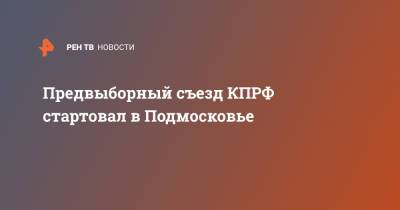 РЕН ТВ НОВОСТИ

Предвыборный съезд КПРФ стартовал в Подмосковье